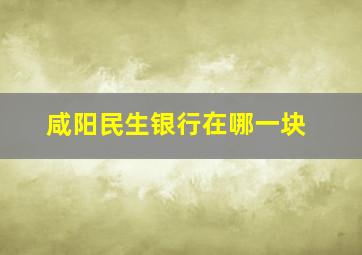 咸阳民生银行在哪一块